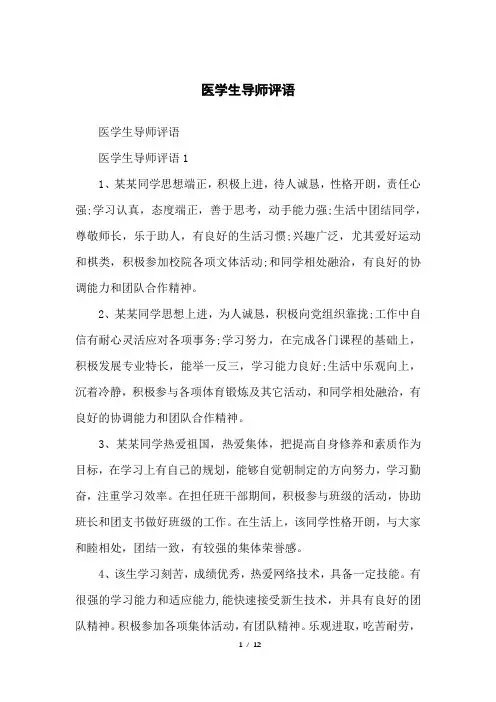 医学生导师评语

医学生导师评语

医学生导师评语 1

1、某某同学思想端正，积极上进，待人诚恳，性格开朗，责任心强;学习认真，态度端正，善于思考，动手能力强;生活中团结同学，尊敬师长，乐于助人，有良好的生活习惯;兴趣广泛，尤其爱好运动和棋类，积极参加校院各项文体活动;和同学相处融洽，有良好的协调能力和团队合作精神。

2、某某同学思想上进，为人诚恳，积极向党组织靠拢;工作中自信有耐心灵活应对各项事务;学习努力，在完成各门课程的基础上，积极发展专业特长，能举一反三，学习能力良好;生活中乐观向上，沉着冷静，积极参与各项体育锻炼及其它活动，和同学相处融洽，有良好的协调能力和团队合作精神。

3、某某同学热爱祖国，热爱集体，把提高自身修养和素质作为目标，在学习上有自己的规划，能够自觉朝制定的方向努力，学习勤奋，注重学习效率。在担任班干部期间，积极参与班级的活动，协助班长和团支书做好班级的工作。在生活上，该同学性格开朗，与大家和睦相处，团结一致，有较强的集体荣誉感。

4、该生学习刻苦，成绩优秀，热爱网络技术，具备一定技能。有很强的学习能力和适应能力，能快速接受新生技术，并具有良好的团队精神。积极参加各项集体活动，有团队精神。乐观进取，吃苦耐劳，

1 / 12